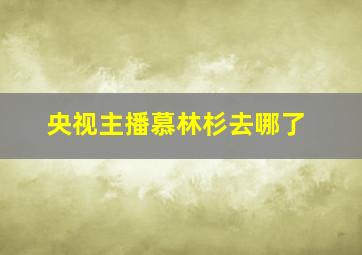 央视主播慕林杉去哪了